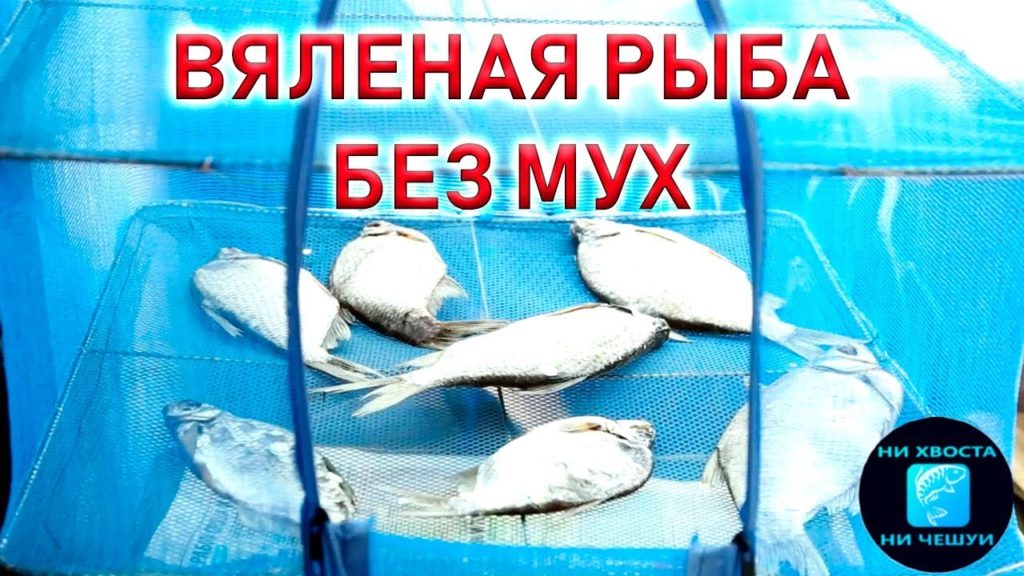 ВЯЛЕНАЯ РЫБА
БЕЗ МУХ

НИ ХВОСТА
НИ ЧЕШУИ